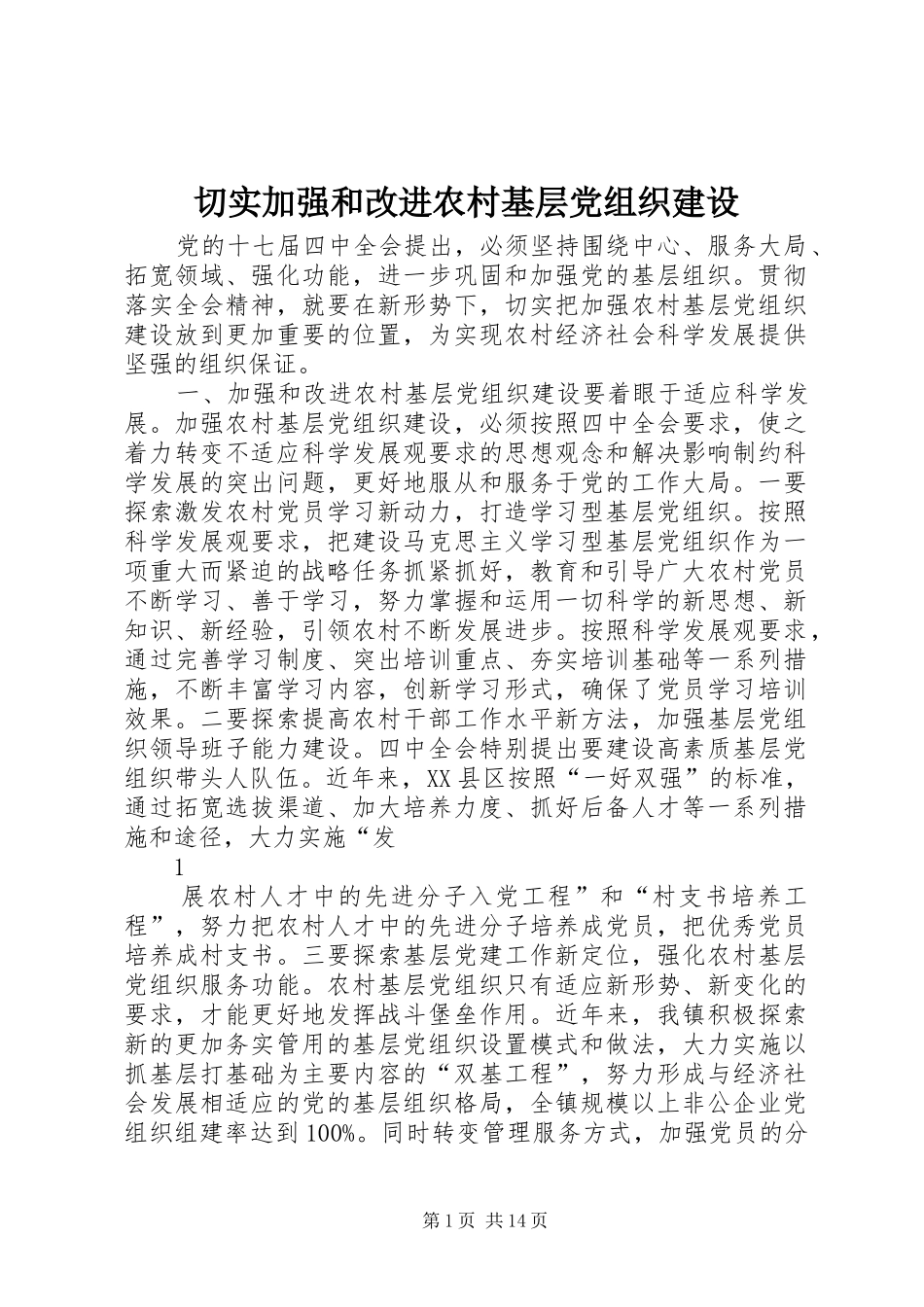 切实加强和改进农村基层党组织建设

党的十七届四中全会提出，必须坚持围绕中心、服务大局、拓宽领域、强化功能，进一步巩固和加强党的基层组织。贯彻落实全会精神，就要在新形势下，切实把加强农村基层党组织建设放到更加重要的位置，为实现农村经济社会科学发展提供坚强的组织保证。

一、加强和改进农村基层党组织建设要着眼于适应科学发展。加强农村基层党组织建设，必须按照四中全会要求，使之着力转变不适应科学发展观要求的思想观念和解决影响制约科学发展的突出问题，更好地服从和服务于党的工作大局。一要探索激发农村党员学习新动力，打造学习型基层党组织。按照科学发展观要求，把建设马克思主义学习型基层党组织作为一项重大而紧迫的战略任务抓紧抓好，教育和引导广大农村党员不断学习、善于学习，努力掌握和运用一切科学的新思想、新知识、新经验，引领农村不断发展进步。按照科学发展观要求，通过完善学习制度、突出培训重点、夯实培训基础等一系列措施，不断丰富学习内容，创新学习形式，确保了党员学习培训效果。二要探索提高农村干部工作水平新方法，加强基层党组织领导班子能力建设。四中全会特别提出要建设高素质基层党组织带头人队伍。近年来，XX县区按照“一好双强”的标准，通过拓宽选拔渠道、加大培养力度、抓好后备人才等一系列措施和途径，大力实施“发

1

展农村人才中的先进分子入党工程”和“村支书培养工程”，努力把农村人才中的先进分子培养成党员，把优秀党员培养成村支书。三要探索基层党建工作新定位，强化农村基层党组织服务功能。农村基层党组织只有适应新形势、新变化的要求，才能更好地发挥战斗堡垒作用。近年来，我镇积极探索新的更加务实管用的基层党组织设置模式和做法，大力实施以抓基层打基础为主要内容的“双基工程”，努力形成与经济社会发展相适应的党的基层组织格局，全镇规模以上非公企业党组织组建率达到100%。同时转变管理服务方式，加强党员的分

第1页 共14页